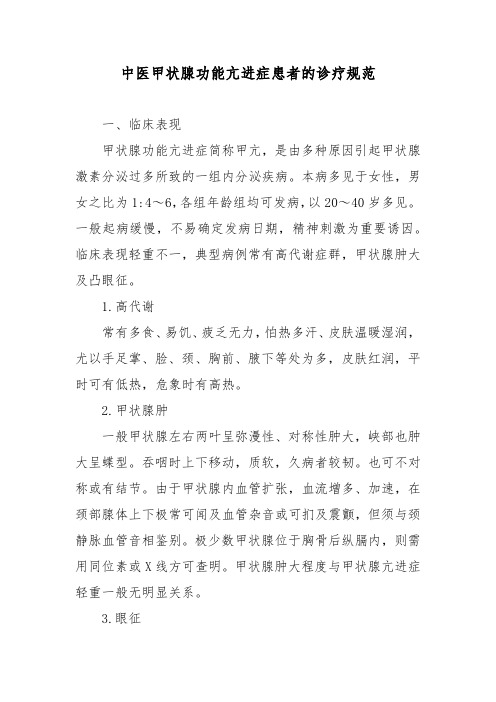 中医甲状腺功能亢进症患者的诊疗规范

一、临床表现

甲状腺功能亢进症简称甲亢，是由多种原因引起甲状腺激素分泌过多所致的一组内分泌疾病。本病多见于女性，男女之比为1:4～6,各组年龄组均可发病,以20～40岁多见。一般起病缓慢，不易确定发病日期，精神刺激为重要诱因。临床表现轻重不一，典型病例常有高代谢症群，甲状腺肿大及凸眼征。

1.高代谢

常有多食、易饥、疲乏无力，怕热多汗、皮肤温暖湿润，尤以手足掌、脸、颈、胸前、腋下等处为多，皮肤红润，平时可有低热，危象时有高热。

2.甲状腺肿

一般甲状腺左右两叶呈弥漫性、对称性肿大，峡部也肿大呈蝶型。吞咽时上下移动，质软，久病者较韧。也可不对称或有结节。由于甲状腺内血管扩张，血流增多、加速，在颈部腺体上下极常可闻及血管杂音或可扪及震颤，但须与颈静脉血管音相鉴别。极少数甲状腺位于胸骨后纵膈内，则需用同位素或X线方可查明。甲状腺肿大程度与甲状腺亢进症轻重一般无明显关系。

3.眼征